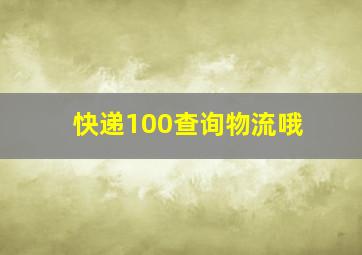 快递100查询物流哦